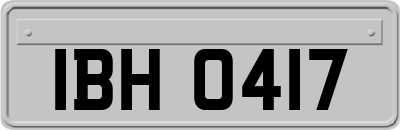 IBH 0417